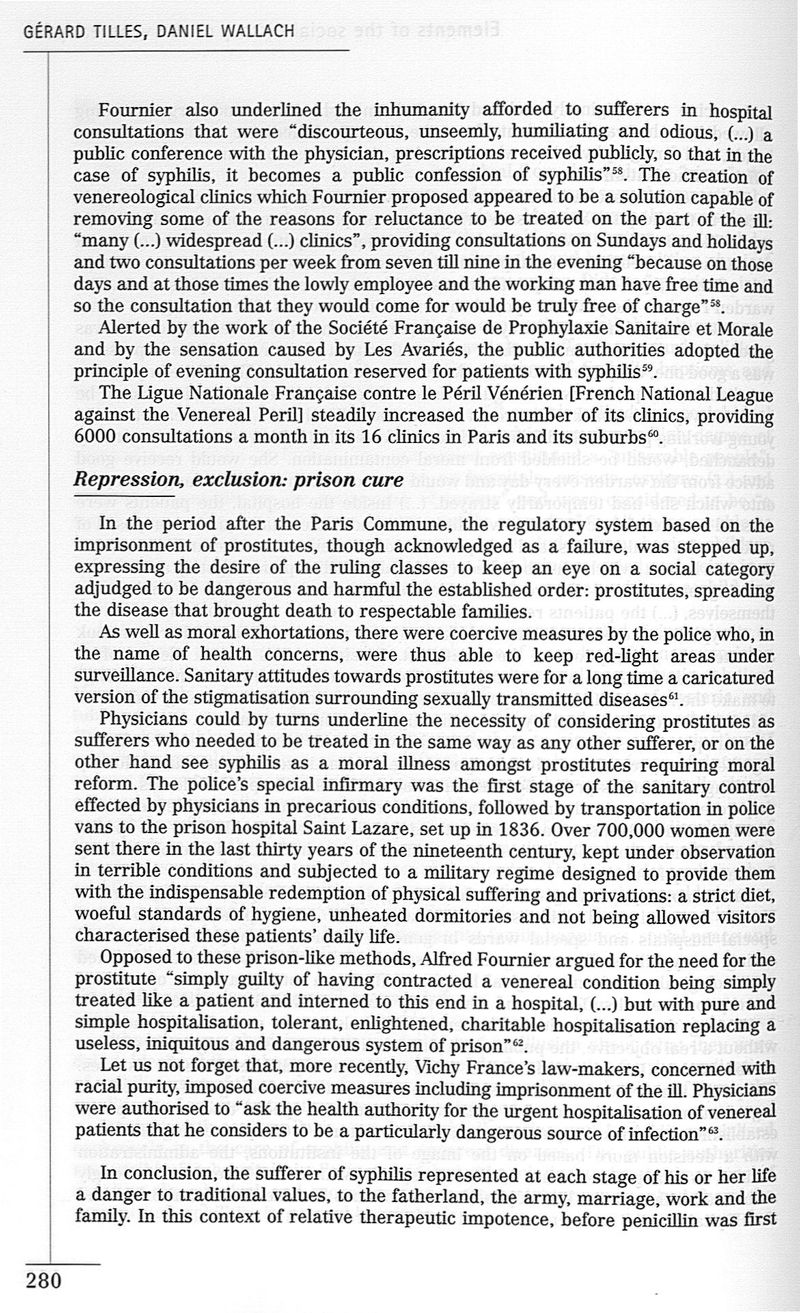 GÉRARD TILLES, DANIEL WALLACH

Fournier also underlined the inhumanity afforded to sufferers in hospital consultations that were "discourteous, unseemly, humiliating and odious, (...) a public conference with the physician, prescriptions received publicly, so that in the case of syphilis, it becomes a public confession of syphilis"$^{58}$. The creation of venereological clinics which Fournier proposed appeared to be a solution capable of removing some of the reasons for reluctance to be treated on the part of the ill: "many (...) widespread (...) clinics", providing consultations on Sundays and holidays and two consultations per week from seven till nine in the evening "because on those days and at those times the lowly employee and the working man have free time and so the consultation that they would come for would be truly free of charge"$^{58}$.

Alerted by the work of the Société Française de Prophylaxie Sanitaire et Morale and by the sensation caused by Les Avariés, the public authorities adopted the principle of evening consultation reserved for patients with syphilis$^{59}$.

The Ligue Nationale Française contre le Péril Vénérien [French National League against the Venereal Peril] steadily increased the number of its clinics, providing 6000 consultations a month in its 16 clinics in Paris and its suburbs$^{60}$.

Repression, exclusion: prison cure

In the period after the Paris Commune, the regulatory system based on the imprisonment of prostitutes, though acknowledged as a failure, was stepped up, expressing the desire of the ruling classes to keep an eye on a social category adjudged to be dangerous and harmful the established order: prostitutes, spreading the disease that brought death to respectable families.

As well as moral exhortations, there were coercive measures by the police who, in the name of health concerns, were thus able to keep red-light areas under surveillance. Sanitary attitudes towards prostitutes were for a long time a caricatured version of the stigmatisation surrounding sexually transmitted diseases$^{61}$.

Physicians could by turns underline the necessity of considering prostitutes as sufferers who needed to be treated in the same way as any other sufferer, or on the other hand see syphilis as a moral illness amongst prostitutes requiring moral reform. The police's special infirmary was the first stage of the sanitary control effected by physicians in precarious conditions, followed by transportation in police vans to the prison hospital Saint Lazare, set up in 1836. Over 700,000 women were sent there in the last thirty years of the nineteenth century, kept under observation in terrible conditions and subjected to a military regime designed to provide them with the indispensable redemption of physical suffering and privations: a strict diet, woeful standards of hygiene, unheated dormitories and not being allowed visitors characterised these patients' daily life.

Opposed to these prison-like methods, Alfred Fournier argued for the need for the prostitute "simply guilty of having contracted a venereal condition being simply treated like a patient and interned to this end in a hospital, (...) but with pure and simple hospitalisation, tolerant, enlightened, charitable hospitalisation replacing a useless, iniquitous and dangerous system of prison"$^{62}$.

Let us not forget that, more recently, Vichy France's law-makers, concerned with racial purity, imposed coercive measures including imprisonment of the ill. Physicians were authorised to "ask the health authority for the urgent hospitalisation of venereal patients that he considers to be a particularly dangerous source of infection"$^{63}$.

In conclusion, the sufferer of syphilis represented at each stage of his or her life a danger to traditional values, to the fatherland, the army, marriage, work and the family. In this context of relative therapeutic impotence, before penicillin was first

280